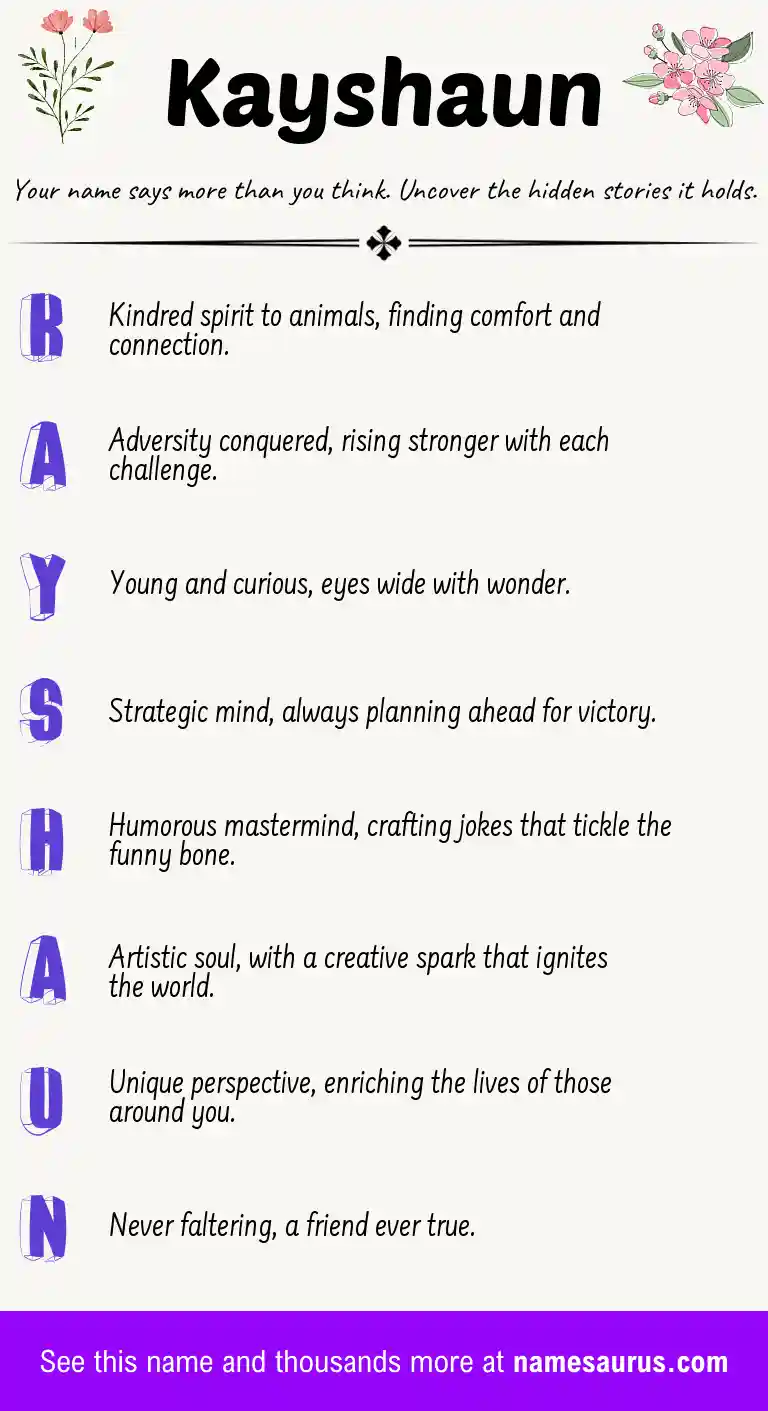 Kayshaun

Your name says more than you think. Uncover the hidden stories it holds.

K Kindred spirit to animals, finding comfort and connection.

A Adversity conquered, rising stronger with each challenge.

Y Young and curious, eyes wide with wonder.

S Strategic mind, always planning ahead for victory.

H Humorous mastermind, crafting jokes that tickle the funny bone.

A Artistic soul, with a creative spark that ignites the world.

U Unique perspective, enriching the lives of those around you.

N Never faltering, a friend ever true.

See this name and thousands more at namesaurus.com